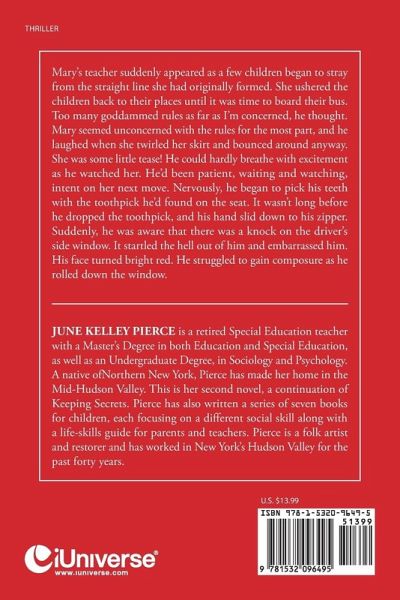 THRILLER

Mary's teacher suddenly appeared as a few children began to stray from the straight line she had originally formed. She ushered the children back to their places until it was time to board their bus. Too many goddammed rules as far as I'm concerned, he thought. Mary seemed unconcerned with the rules for the most part, and he laughed when she twirled her skirt and bounced around anyway. She was some little tease! He could hardly breathe with excitement as he watched her. He'd been patient, waiting and watching, intent on her next move. Nervously, he began to pick his teeth with the toothpick he'd found on the seat. It wasn't long before he dropped the toothpick, and his hand slid down to his zipper. Suddenly, he was aware that there was a knock on the driver's side window. It startled the hell out of him and embarrassed him. His face turned bright red. He struggled to gain composure as he rolled down the window.

JUNE KELLEY PIERCE is a retired Special Education teacher with a Master's Degree in both Education and Special Education, as well as an Undergraduate Degree, in Sociology and Psychology. A native ofNorthern New York, Pierce has made her home in the Mid-Hudson Valley. This is her second novel, a continuation of Keeping Secrets. Pierce has also written a series of seven books for children, each focusing on a different social skill along with a life-skills guide for parents and teachers. Pierce is a folk artist and restorer and has worked in New York's Hudson Valley for the past forty years.

U.S. $13.99

ISBN 978-1-5320-9649-5

51399

9 781532 096495

iUniverse
www.iuniverse.com